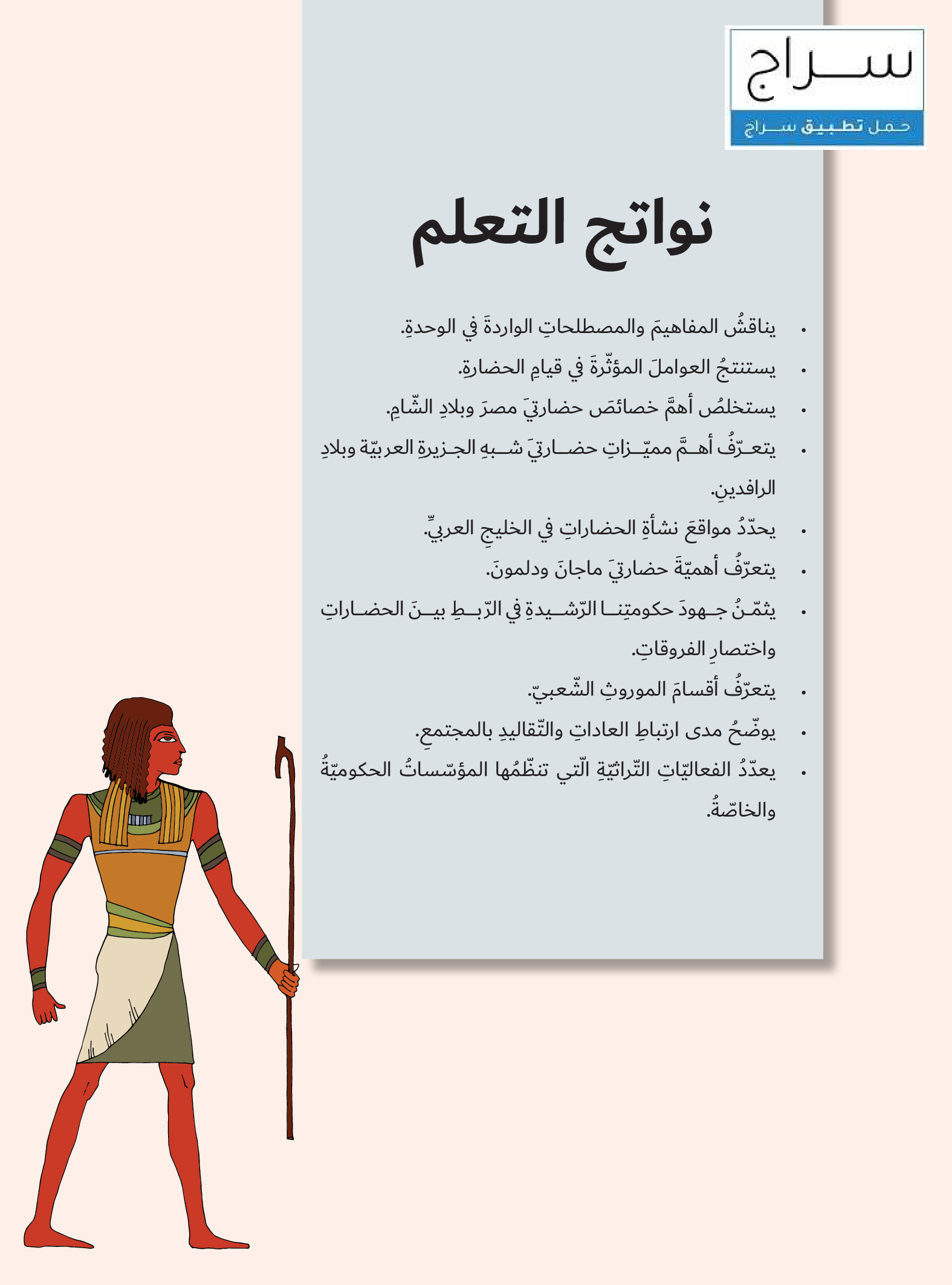 سراج
حمل تطبيق سراج

نواتج التعلم

• يناقشُ المفاهيمَ والمصطلحاتِ الواردةَ في الوحدةِ.
• يستنتجُ العواملَ المؤثّرةَ في قيامِ الحضارةِ.
• يستخلصُ أهمَّ خصائصَ حضارتيَ مصرَ وبلادِ الشّامِ.
• يتعرّفُ أهمَّ مميّزاتِ حضارتيَ شبهِ الجزيرةِ العربيّة وبلادِ الرافدينِ.
• يحدّدُ مواقعَ نشأةِ الحضاراتِ في الخليجِ العربيِّ.
• يتعرّفُ أهميّةَ حضارتيَ ماجانَ ودلمونَ.
• يثمّنُ جهودَ حكومتِنا الرّشيدةِ في الرّبطِ بينَ الحضاراتِ واختصارِ الفروقاتِ.
• يتعرّفُ أقسامَ الموروثِ الشّعبيّ.
• يوضّحُ مدى ارتباطِ العاداتِ والتّقاليدِ بالمجتمعِ.
• يعدّدُ الفعاليّاتِ التّراثيّةِ الّتي تنظّمُها المؤسّساتُ الحكوميّةُ والخاصّةُ.